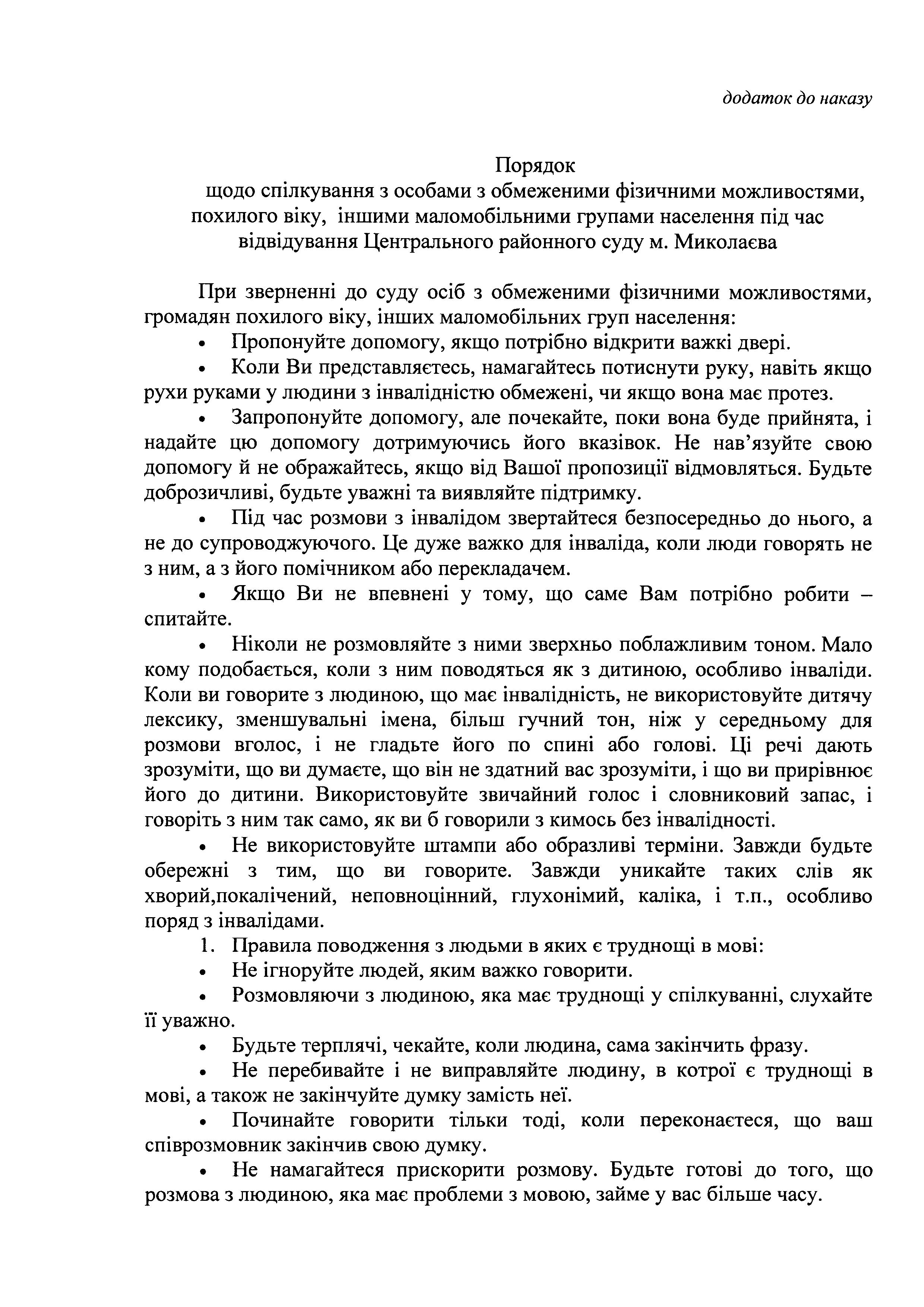 додаток до наказу

Порядок
щодо спілкування з особами з обмеженими фізичними можливостями, похилого віку, іншими маломобільними групами населення під час відвідування Центрального районного суду м. Миколаєва

При зверненні до суду осіб з обмеженими фізичними можливостями, громадян похилого віку, інших маломобільних груп населення:

• Пропонуйте допомогу, якщо потрібно відкрити важкі двері.

• Коли Ви представляєтесь, намагайтесь потиснути руку, навіть якщо рухи руками у людини з інвалідністю обмежені, чи якщо вона має протез.

• Запропонуйте допомогу, але почекайте, поки вона буде прийнята, і надайте цю допомогу дотримуючись його вказівок. Не нав'язуйте свою допомогу й не ображайтесь, якщо від Вашої пропозиції відмовляться. Будьте доброзичливі, будьте уважні та виявляйте підтримку.

• Під час розмови з інвалідом звертайтеся безпосередньо до нього, а не до супроводжуючого. Це дуже важко для інваліда, коли люди говорять не з ним, а з його помічником або перекладачем.

• Якщо Ви не впевнені у тому, що саме Вам потрібно робити – спитайте.

• Ніколи не розмовляйте з ними зверхньо поблажливим тоном. Мало кому подобається, коли з ним поводяться як з дитиною, особливо інваліди. Коли ви говорите з людиною, що має інвалідність, не використовуйте дитячу лексику, зменшувальні імена, більш гучний тон, ніж у середньому для розмови вголос, і не гладьте його по спині або голові. Ці речі дають зрозуміти, що ви думаєте, що він не здатний вас зрозуміти, і що ви прирівнює його до дитини. Використовуйте звичайний голос і словниковий запас, і говоріть з ним так само, як ви б говорили з кимось без інвалідності.

• Не використовуйте штампи або образливі терміни. Завжди будьте обережні з тим, що ви говорите. Завжди уникайте таких слів як хворий,покалічений, неповноцінний, глухонімий, каліка, і т.п., особливо поряд з інвалідами.

1. Правила поводження з людьми в яких є труднощі в мові:

• Не ігноруйте людей, яким важко говорити.

• Розмовляючи з людиною, яка має труднощі у спілкуванні, слухайте її уважно.

• Будьте терплячі, чекайте, коли людина, сама закінчить фразу.

• Не перебивайте і не виправляйте людину, в котрої є труднощі в мові, а також не закінчуйте думку замість неї.

• Починайте говорити тільки тоді, коли переконаєтеся, що ваш співрозмовник закінчив свою думку.

• Не намагайтеся прискорити розмову. Будьте готові до того, що розмова з людиною, яка має проблеми з мовою, займе у вас більше часу.